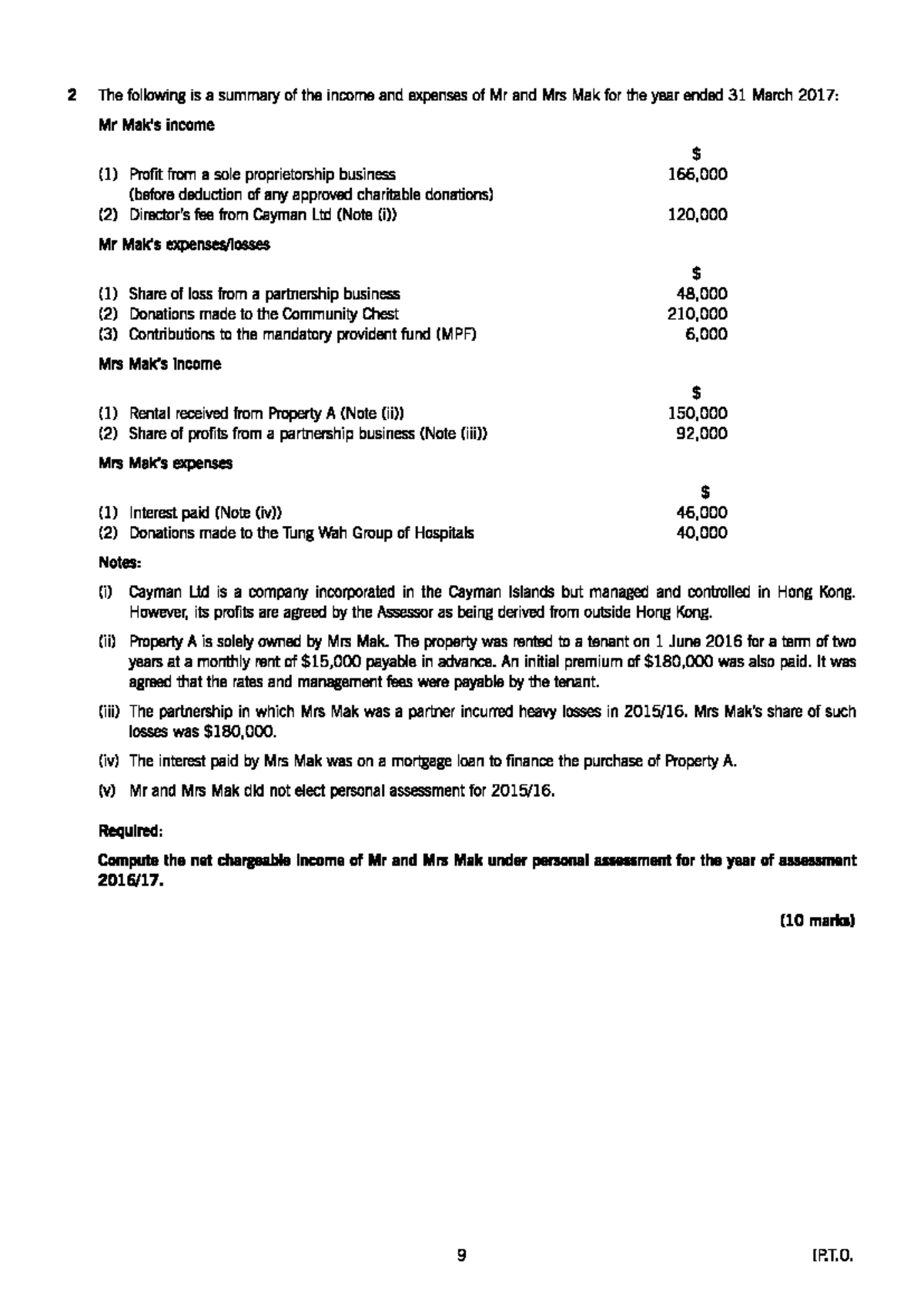 2 The following is a summary of the income and expenses of Mr and Mrs Mak for the year ended 31 March 2017:

Mr Mak's income

$

(1) Profit from a sole proprietorship business 166,000
(before deduction of any approved charitable donations)
(2) Director's fee from Cayman Ltd (Note (i)) 120,000

Mr Mak's expenses/losses

$

(1) Share of loss from a partnership business 48,000
(2) Donations made to the Community Chest 210,000
(3) Contributions to the mandatory provident fund (MPF) 6,000

Mrs Mak's income

$

(1) Rental received from Property A (Note (ii)) 150,000
(2) Share of profits from a partnership business (Note (iii)) 92,000

Mrs Mak's expenses

$

(1) Interest paid (Note (iv)) 46,000
(2) Donations made to the Tung Wah Group of Hospitals 40,000

Notes:

(i) Cayman Ltd is a company incorporated in the Cayman Islands but managed and controlled in Hong Kong. However, its profits are agreed by the Assessor as being derived from outside Hong Kong.

(ii) Property A is solely owned by Mrs Mak. The property was rented to a tenant on 1 June 2016 for a term of two years at a monthly rent of $15,000 payable in advance. An initial premium of $180,000 was also paid. It was agreed that the rates and management fees were payable by the tenant.

(iii) The partnership in which Mrs Mak was a partner incurred heavy losses in 2015/16. Mrs Mak's share of such losses was $180,000.

(iv) The interest paid by Mrs Mak was on a mortgage loan to finance the purchase of Property A.

(v) Mr and Mrs Mak did not elect personal assessment for 2015/16.

Required:

Compute the net chargeable income of Mr and Mrs Mak under personal assessment for the year of assessment 2016/17.

(10 marks)

9 [P.T.O.